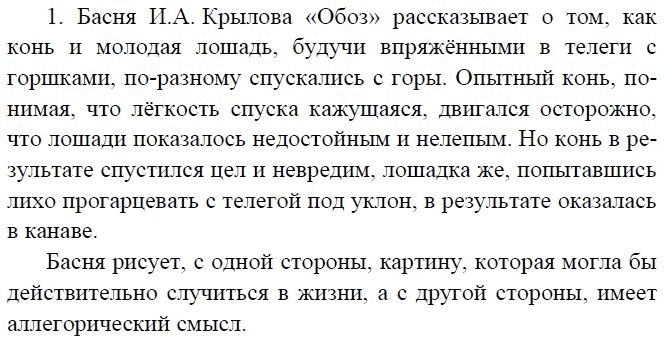 1. Басня И.А. Крылова «Обоз» рассказывает о том, как конь и молодая лошадь, будучи впряжёнными в телеги с горшками, по-разному спускались с горы. Опытный конь, понимая, что лёгкость спуска кажущаяся, двигался осторожно, что лошади показалось недостойным и нелепым. Но конь в результате спустился цел и невредим, лошадка же, попытавшись лихо прогарцевать с телегой под уклон, в результате оказалась в канаве.

Басня рисует, с одной стороны, картину, которая могла бы действительно случиться в жизни, а с другой стороны, имеет аллегорический смысл.